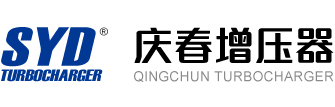 SYD®
TURBOCHARGER

庆春增压器
QINGCHUN TURBOCHARGER